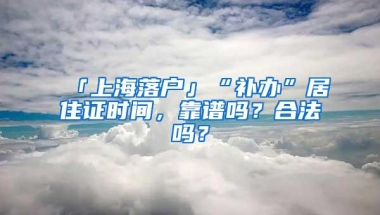 「上海落户」“补办”居住证时间，靠谱吗？合法吗？